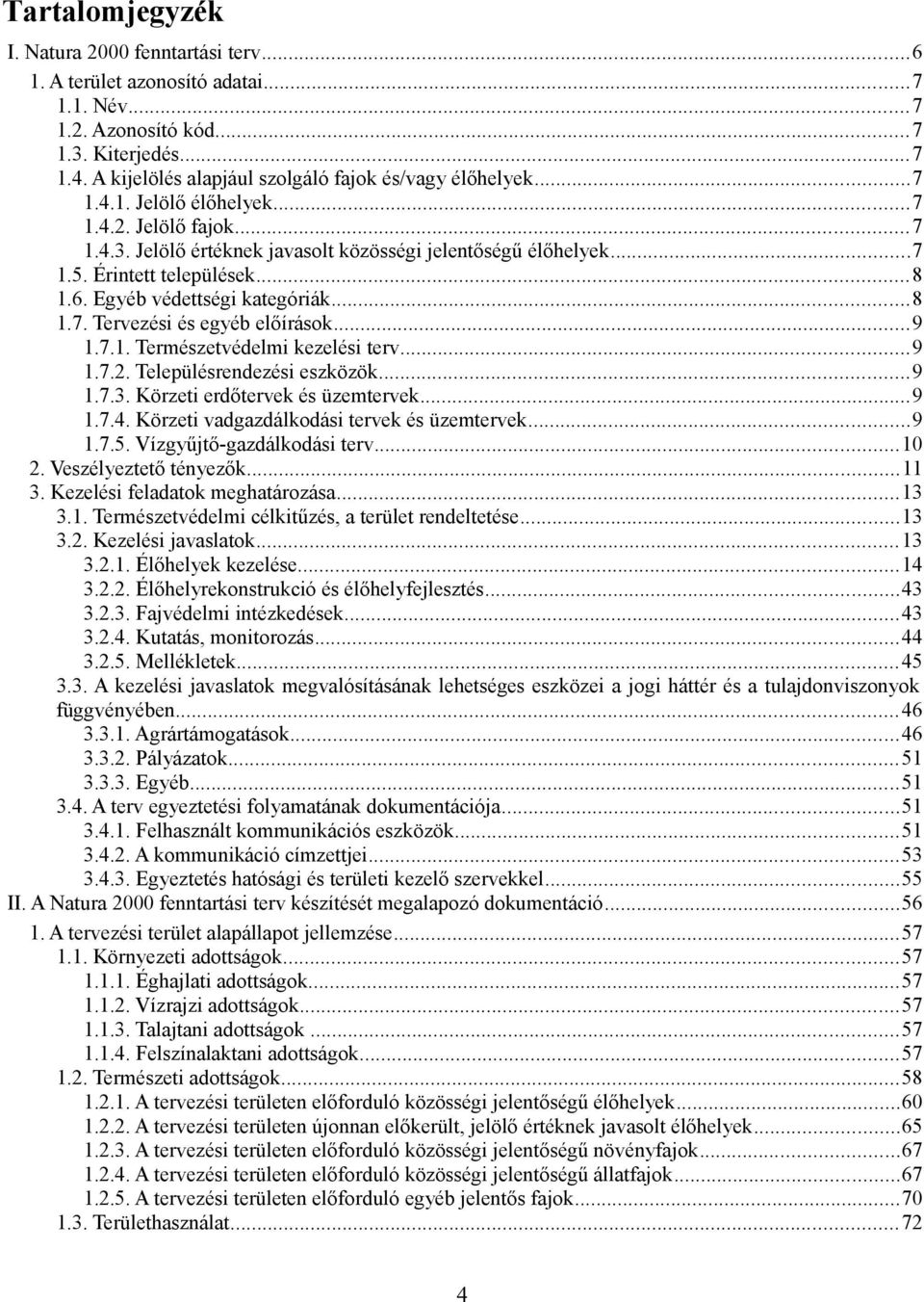 Tartalomjegyzék

I. Natura 2000 fenntartási terv...6
1. A terület azonosító adatai...7
1.1. Név...7
1.2. Azonosító kód...7
1.3. Kiterjedés...7
1.4. A kijelölés alapjául szolgáló fajok és/vagy élőhelyek...7
1.4.1. Jelölő élőhelyek...7
1.4.2. Jelölő fajok...7
1.4.3. Jelölő értéknek javasolt közösségi jelentőségű élőhelyek...7
1.5. Érintett települések...8
1.6. Egyéb védettségi kategóriák...8
1.7. Tervezési és egyéb előírások...9
1.7.1. Természetvédelmi kezelési terv...9
1.7.2. Településrendezési eszközök...9
1.7.3. Körzeti erdőtervek és üzemtervek...9
1.7.4. Körzeti vadgazdálkodási tervek és üzemtervek...9
1.7.5. Vízgyűjtő-gazdálkodási terv...10
2. Veszélyeztető tényezők...11
3. Kezelési feladatok meghatározása...13
3.1. Természetvédelmi célkitűzés, a terület rendeltetése...13
3.2. Kezelési javaslatok...13
3.2.1. Élőhelyek kezelése...14
3.2.2. Élőhelyrekonstrukció és élőhelyfejlesztés...43
3.2.3. Fajvédelmi intézkedések...43
3.2.4. Kutatás, monitorozás...44
3.2.5. Mellékletek...45
3.3. A kezelési javaslatok megvalósításának lehetséges eszközei a jogi háttér és a tulajdonviszonyok függvényében...46
3.3.1. Agrártámogatások...46
3.3.2. Pályázatok...51
3.3.3. Egyéb...51
3.4. A terv egyeztetési folyamatának dokumentációja...51
3.4.1. Felhasznált kommunikációs eszközök...51
3.4.2. A kommunikáció címzettjei...53
3.4.3. Egyeztetés hatósági és területi kezelő szervekkel...55
II. A Natura 2000 fenntartási terv készítését megalapozó dokumentáció...56
1. A tervezési terület alapállapot jellemzése...57
1.1. Környezeti adottságok...57
1.1.1. Éghajlati adottságok...57
1.1.2. Vízrajzi adottságok...57
1.1.3. Talajtani adottságok...57
1.1.4. Felszínalaktani adottságok...57
1.2. Természeti adottságok...58
1.2.1. A tervezési területen előforduló közösségi jelentőségű élőhelyek...60
1.2.2. A tervezési területen újonnan előkerült, jelölő értéknek javasolt élőhelyek...65
1.2.3. A tervezési területen előforduló közösségi jelentőségű növényfajok...67
1.2.4. A tervezési területen előforduló közösségi jelentőségű állatfajok...67
1.2.5. A tervezési területen előforduló egyéb jelentős fajok...70
1.3. Területhasználat...72

4